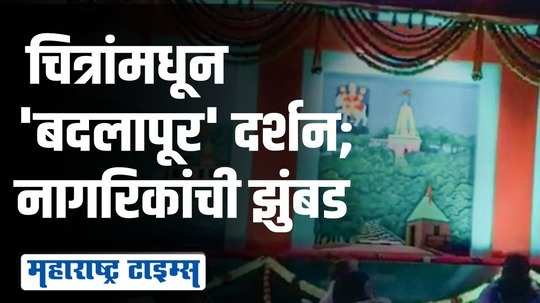 चित्रांमधून 'बदलापूर' दर्शन; नागरिकांची झुंबड

महाराष्ट्र टाइम्स